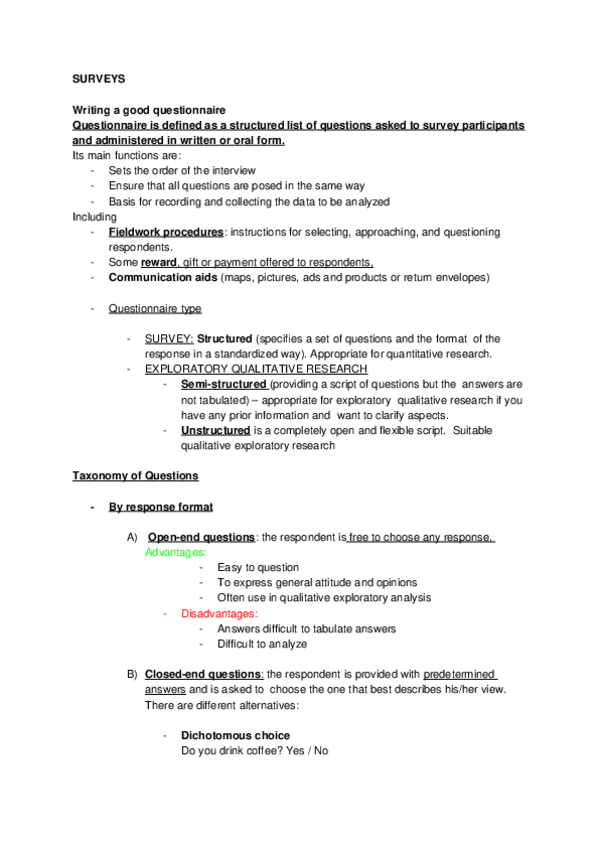 SURVEYS

Writing a good questionnaire
Questionnaire is defined as a structured list of questions asked to survey participants and administered in written or oral form.
Its main functions are:
- Sets the order of the interview
- Ensure that all questions are posed in the same way
- Basis for recording and collecting the data to be analyzed
Including
- Fieldwork procedures: instructions for selecting, approaching, and questioning respondents.
- Some reward, gift or payment offered to respondents.
- Communication aids (maps, pictures, ads and products or return envelopes)

- Questionnaire type

- SURVEY: Structured (specifies a set of questions and the format of the response in a standardized way). Appropriate for quantitative research.
- EXPLORATORY QUALITATIVE RESEARCH
- Semi-structured (providing a script of questions but the answers are not tabulated) – appropriate for exploratory qualitative research if you have any prior information and want to clarify aspects.
- Unstructured is a completely open and flexible script. Suitable qualitative exploratory research

Taxonomy of Questions

- By response format

A) Open-end questions: the respondent is free to choose any response.
Advantages:
- Easy to question
- To express general attitude and opinions
- Often use in qualitative exploratory analysis
- Disadvantages:
- Answers difficult to tabulate answers
- Difficult to analyze

B) Closed-end questions: the respondent is provided with predetermined answers and is asked to choose the one that best describes his/her view. There are different alternatives:

- Dichotomous choice
Do you drink coffee? Yes / No